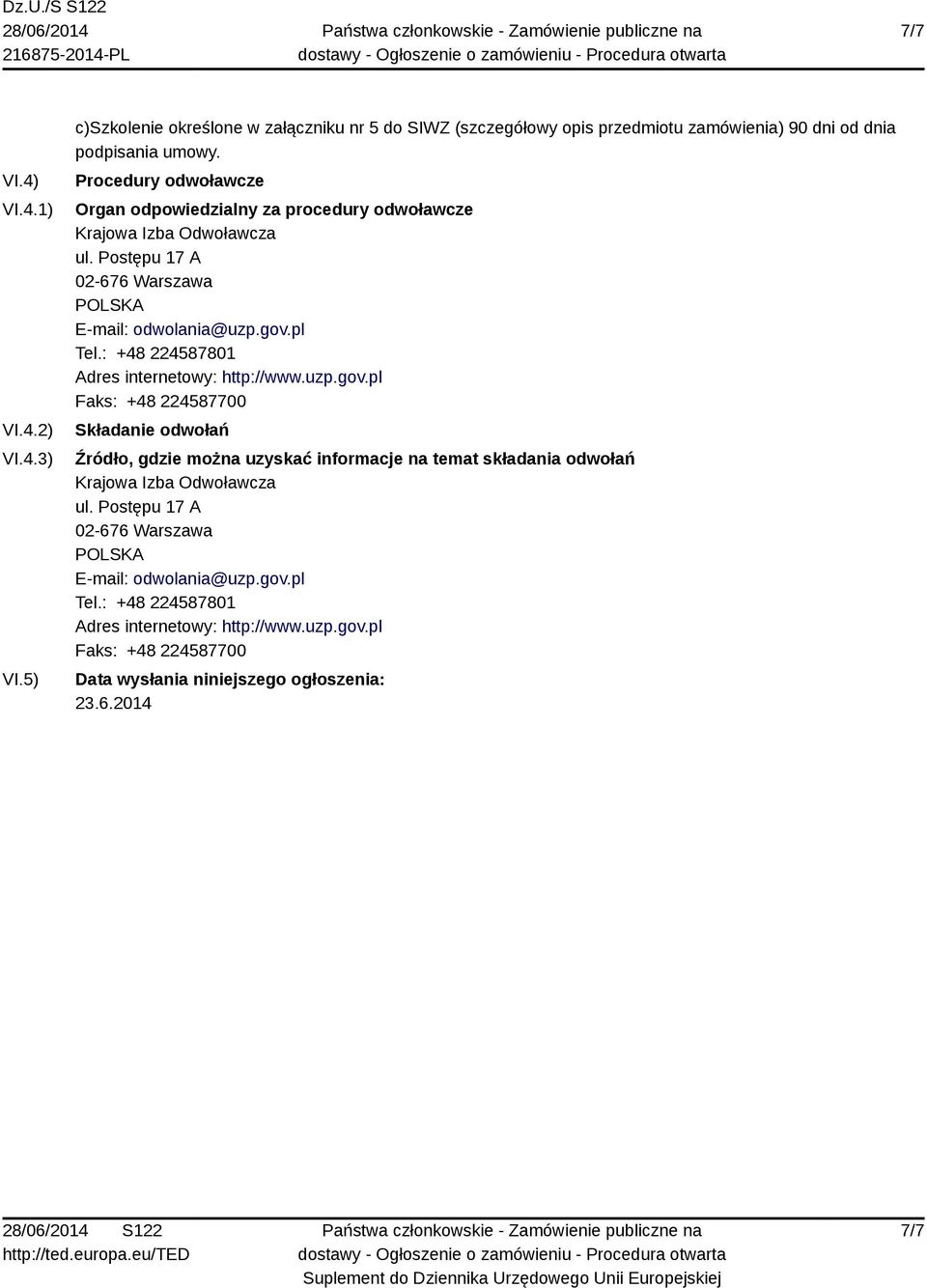 Dz.U./S S122
28/06/2014
216875-2014-PL

Państwa członkowskie - Zamówienie publiczne na dostawy - Ogłoszenie o zamówieniu - Procedura otwarta

7/7

c)Szkolenie określone w załączniku nr 5 do SIWZ (szczegółowy opis przedmiotu zamówienia) 90 dni od dnia podpisania umowy.

VI.4) Procedury odwoławcze

VI.4.1) Organ odpowiedzialny za procedury odwoławcze
Krajowa Izba Odwoławcza
ul. Postępu 17 A
02-676 Warszawa
POLSKA
E-mail: odwolania@uzp.gov.pl
Tel.: +48 224587801
Adres internetowy: http://www.uzp.gov.pl
Faks: +48 224587700

VI.4.2) Składanie odwołań

VI.4.3) Źródło, gdzie można uzyskać informacje na temat składania odwołań
Krajowa Izba Odwoławcza
ul. Postępu 17 A
02-676 Warszawa
POLSKA
E-mail: odwolania@uzp.gov.pl
Tel.: +48 224587801
Adres internetowy: http://www.uzp.gov.pl
Faks: +48 224587700

VI.5) Data wysłania niniejszego ogłoszenia:
23.6.2014

28/06/2014 S122
http://ted.europa.eu/TED

Państwa członkowskie - Zamówienie publiczne na dostawy - Ogłoszenie o zamówieniu - Procedura otwarta
Suplement do Dziennika Urzędowego Unii Europejskiej

7/7